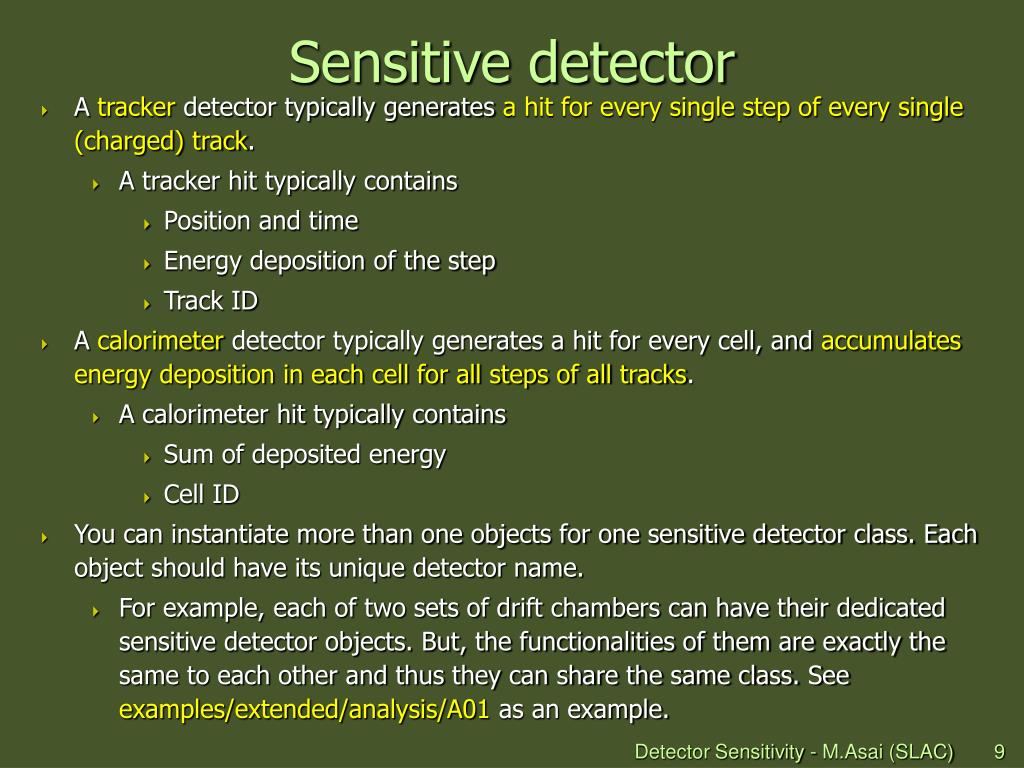 Sensitive detector

A tracker detector typically generates a hit for every single step of every single (charged) track.

A tracker hit typically contains

Position and time

Energy deposition of the step

Track ID

A calorimeter detector typically generates a hit for every cell, and accumulates energy deposition in each cell for all steps of all tracks.

A calorimeter hit typically contains

Sum of deposited energy

Cell ID

You can instantiate more than one objects for one sensitive detector class. Each object should have its unique detector name.

For example, each of two sets of drift chambers can have their dedicated sensitive detector objects. But, the functionalities of them are exactly the same to each other and thus they can share the same class. See examples/extended/analysis/A01 as an example.

Detector Sensitivity - M.Asai (SLAC) 9